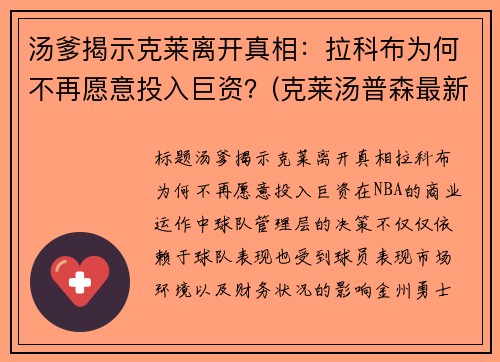 汤爹揭示克莱离开真相：拉科布为何不再愿意投入巨资？(克莱汤普森最新

标题汤爹揭示克莱离开真相拉科布为何不再愿意投入巨资在NBA的商业运作中球队管理层的决策不仅仅依赖于球队表现也受到球员表现市场环境以及财务状况的影响金州勇士